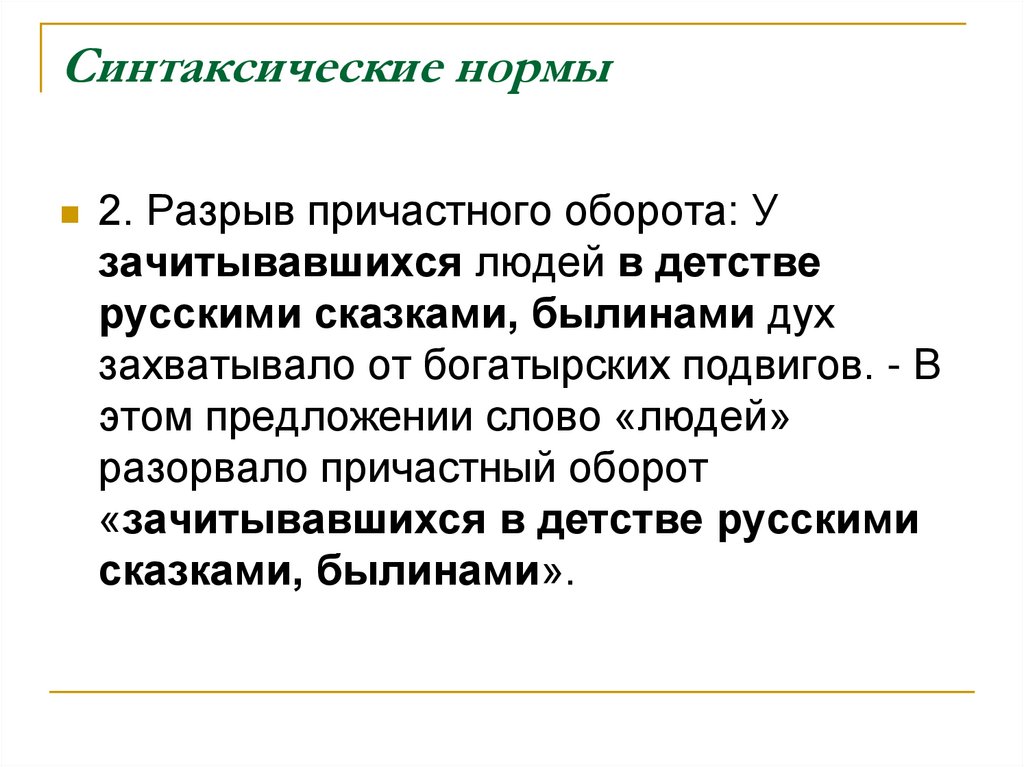 Синтаксические нормы

2. Разрыв причастного оборота: У зачитывавшихся людей в детстве русскими сказками, былинами дух захватывало от богатырских подвигов. - В этом предложении слово «людей» разорвало причастный оборот «зачитывавшихся в детстве русскими сказками, былинами».